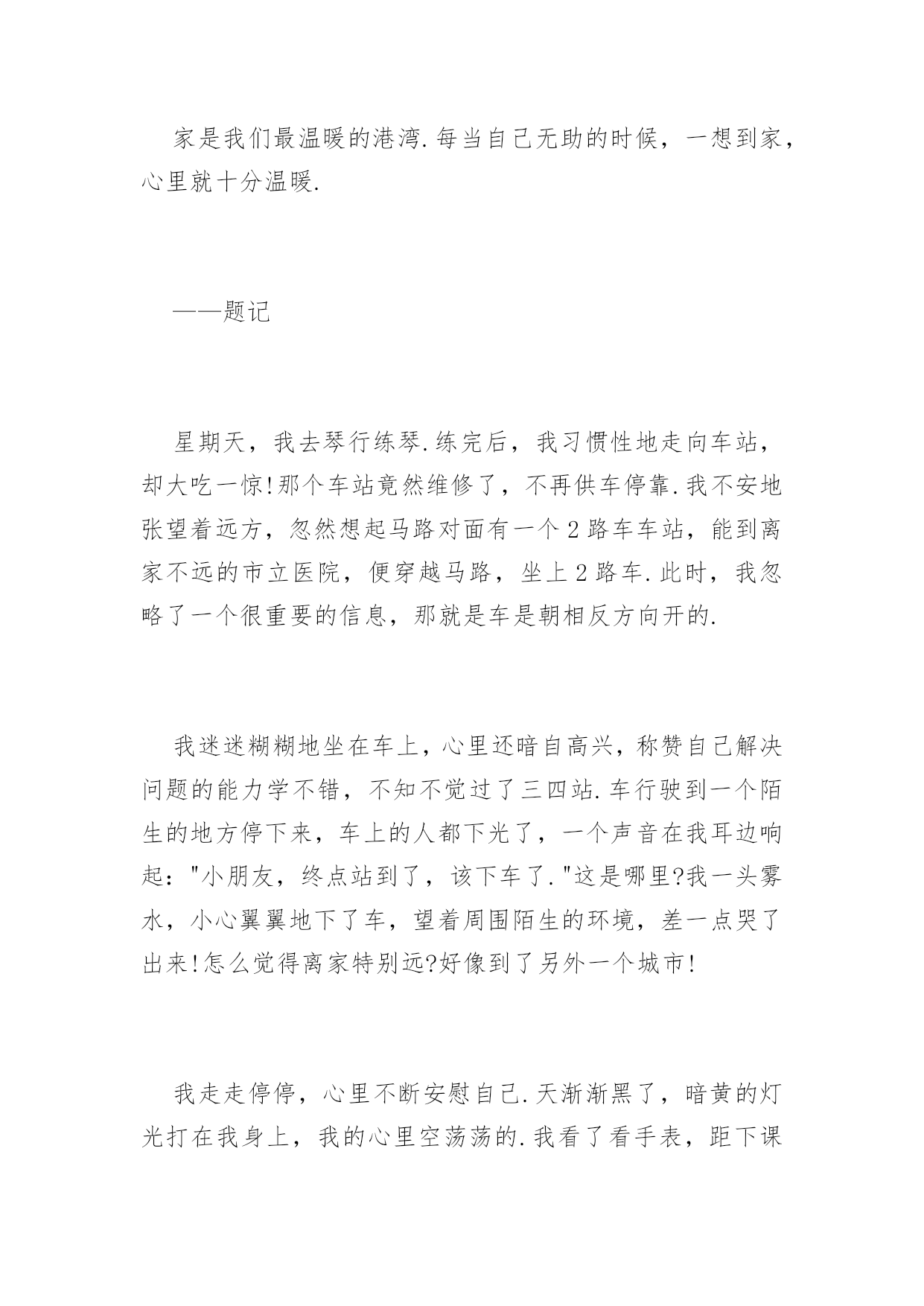 家是我们最温暖的港湾.每当自己无助的时候，一想到家，心里就十分温暖.

——题记

星期天，我去琴行练琴.练完后，我习惯性地走向车站，却大吃一惊!那个车站竟然维修了，不再供车停靠.我不安地张望着远方，忽然想起马路对面有一个2路车车站，能到离家不远的市立医院，便穿越马路，坐上2路车.此时，我忽略了一个很重要的信息，那就是车是朝相反方向开的.

我迷迷糊糊地坐在车上，心里还暗自高兴，称赞自己解决问题的能力学不错，不知不觉过了三四站.车行驶到一个陌生的地方停下来，车上的人都下光了，一个声音在我耳边响起："小朋友，终点站到了，该下车了."这是哪里?我一头雾水，小心翼翼地下了车，望着周围陌生的环境，差一点哭了出来!怎么觉得离家特别远?好像到了另外一个城市!

我走走停停，心里不断安慰自己.天渐渐黑了，暗黄的灯光打在我身上，我的心里空荡荡的.我看了看手表，距下课